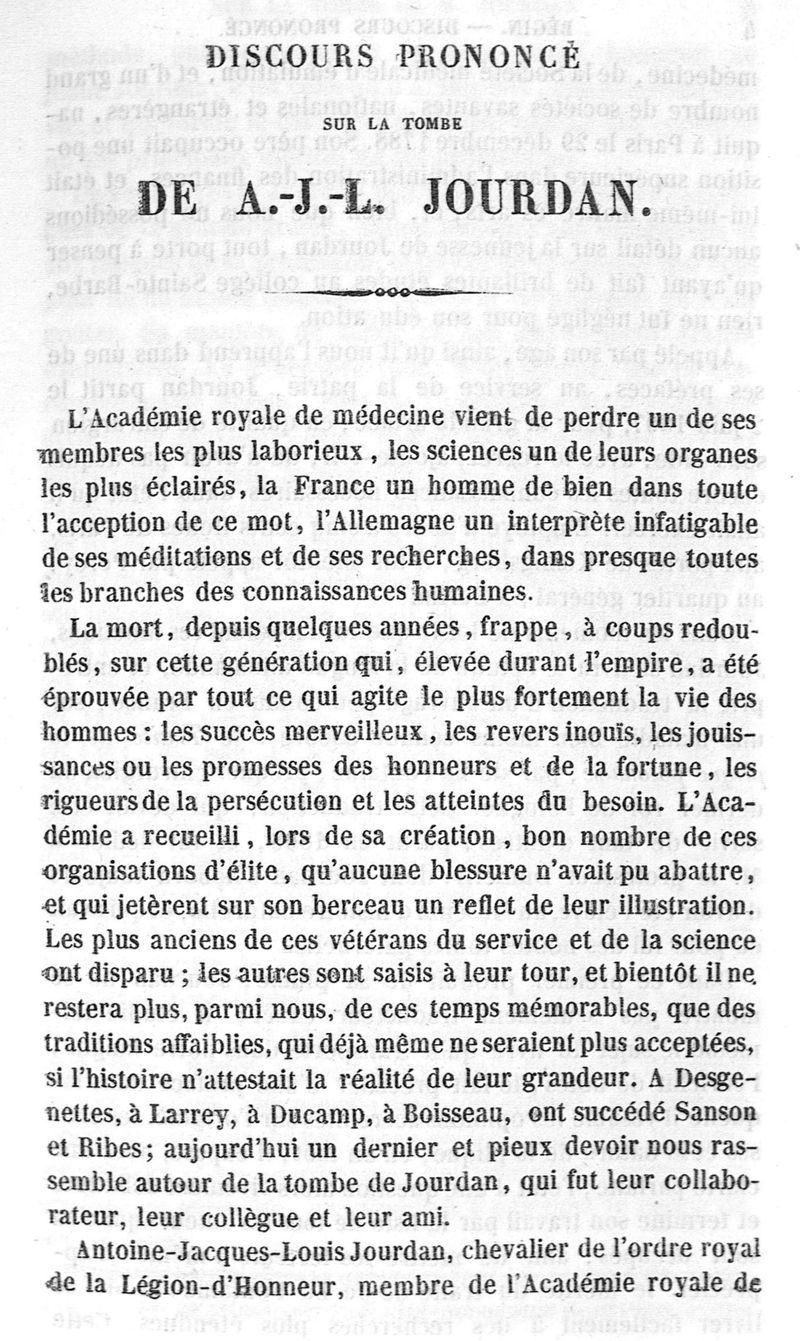 DISCOURS PRONONCÉ

SUR LA TOMBE

DE A.-J.-L. JOURDAN.

L'Académie royale de médecine vient de perdre un de ses membres les plus laborieux, les sciences un de leurs organes les plus éclairés, la France un homme de bien dans toute l'acception de ce mot, l'Allemagne un interprète infatigable de ses méditations et de ses recherches, dans presque toutes les branches des connaissances humaines.

La mort, depuis quelques années, frappe, à coups redoublés, sur cette génération qui, élevée durant l'empire, a été éprouvée par tout ce qui agite le plus fortement la vie des hommes : les succès merveilleux, les revers inouïs, les jouissances ou les promesses des honneurs et de la fortune, les rigueurs de la persécution et les atteintes du besoin. L'Académie a recueilli, lors de sa création, bon nombre de ces organisations d'élite, qu'aucune blessure n'avait pu abattre, et qui jetèrent sur son berceau un reflet de leur illustration. Les plus anciens de ces vétérans du service et de la science ont disparu ; les autres sont saisis à leur tour, et bientôt il ne restera plus, parmi nous, de ces temps mémorables, que des traditions affaiblies, qui déjà même ne seraient plus acceptées, si l'histoire n'attestait la réalité de leur grandeur. A Desgenettes, à Larrey, à Ducamp, à Boisseau, ont succédé Sanson et Ribes; aujourd'hui un dernier et pieux devoir nous rassemble autour de la tombe de Jourdan, qui fut leur collaborateur, leur collègue et leur ami.

Antoine-Jacques-Louis Jourdan, chevalier de l'ordre royal de la Légion-d'Honneur, membre de l'Académie royale de